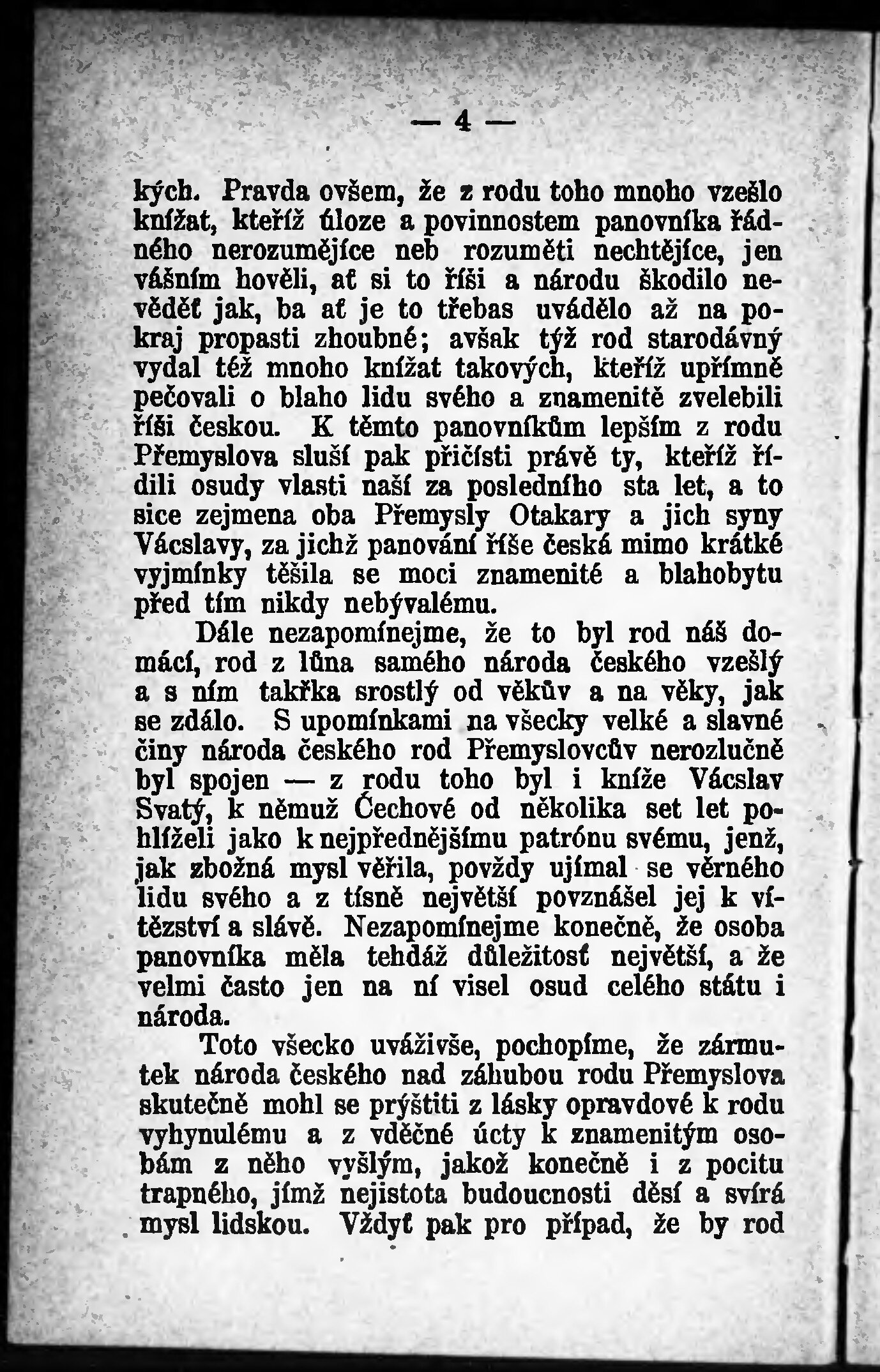 — 4 —

kých. Pravda ovšem, že z rodu toho mnoho vzešlo knížat, kteříž úloze a povinnostem panovníka řádného nerozumějíce neb rozuměti nechtějíce, jen vášním hověli, ať si to říši a národu škodilo nevěděť jak, ba ať je to třebas uvádělo až na pokraj propasti zhoubné; avšak týž rod starodávný vydal též mnoho knížat takových, kteříž upřímně pečovali o blaho lidu svého a znamenitě zvelebili říši českou. K těmto panovníkům lepším z rodu Přemyslova sluší pak přičísti právě ty, kteříž řídili osudy vlasti naší za posledního sta let, a to sice zejmena oba Přemysly Otakary a jich syny Václavy, za jichž panování říše česká mimo krátké vyjmínky těšila se moci znamenité a blahobytu před tím nikdy nebývalému.

Dále nezapomínejme, že to byl rod náš domácí, rod z lůna samého národa českého vzešlý a s ním takřka srostlý od věkův a na věky, jak se zdálo. S upomínkami na všecky velké a slavné činy národa českého rod Přemyslovcův nerozlučně byl spojen — z rodu toho byl i kníže Václav Svatý, k němuž Čechové od několika set let pohlíželi jako k nejpřednějšímu patrónu svému, jenž, jak zbožná mysl věřila, povždy ujímal se věrného lidu svého a z tísně největší povznášel jej k vítězství a slávě. Nezapomínejme konečně, že osoba panovníka měla tehdáž důležitosť největší, a že velmi často jen na ní visel osud celého státu i národa.

Toto všecko uváživše, pochopíme, že zármutek národa českého nad záhubou rodu Přemyslova skutečně mohl se prýštiti z lásky opravdové k rodu vyhynulému a z vděčné úcty k znamenitým osobám z něho vyšlým, jakož konečně i z pocitu trapného, jímž nejistota budoucnosti děsí a svírá mysl lidskou. Vždyť pak pro případ, že by rod